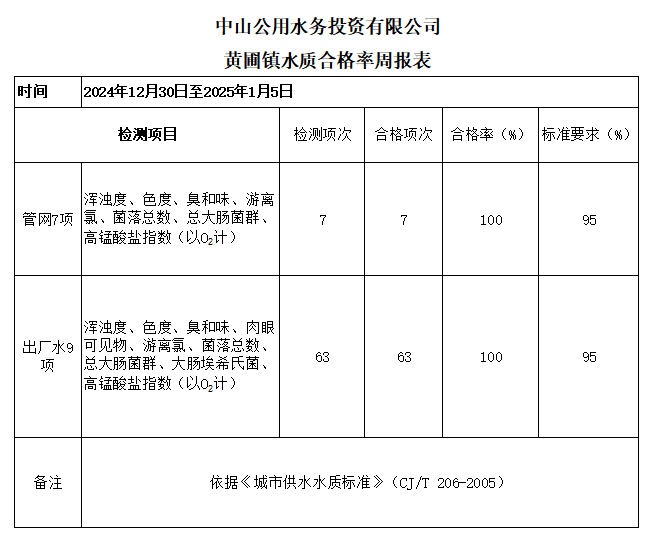 中山公用水务投资有限公司

黄圃镇水质合格率周报表

| 时间 | 2024年12月30日至2025年1月5日 | | | | |
|---|---|---|---|---|---|
| 检测项目 | | 检测项次 | 合格项次 | 合格率（%） | 标准要求（%） |
| 管网7项 | 浑浊度、色度、臭和味、游离氯、菌落总数、总大肠菌群、高锰酸盐指数（以$O_2$计） | 7 | 7 | 100 | 95 |
| 出厂水9项 | 浑浊度、色度、臭和味、肉眼可见物、游离氯、菌落总数、总大肠菌群、大肠埃希氏菌、高锰酸盐指数（以$O_2$计） | 63 | 63 | 100 | 95 |
| 备注 | 依据《城市供水水质标准》（CJ/T 206-2005） | | | | |